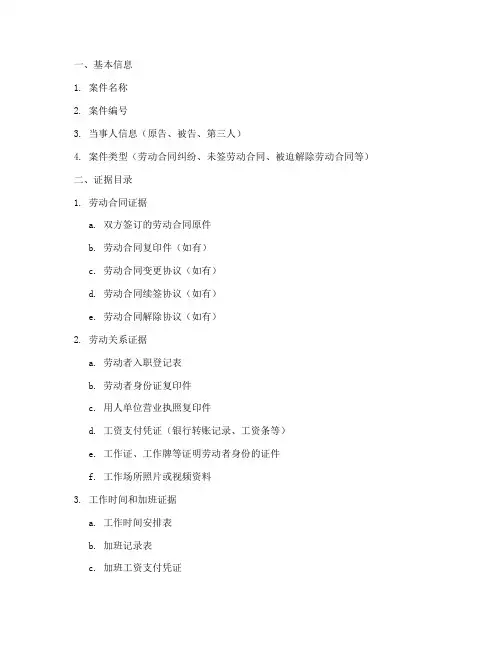 一、基本信息

1. 案件名称

2. 案件编号

3. 当事人信息（原告、被告、第三人）

4. 案件类型（劳动合同纠纷、未签劳动合同、被迫解除劳动合同等）

二、证据目录

1. 劳动合同证据

a. 双方签订的劳动合同原件

b. 劳动合同复印件（如有）

c. 劳动合同变更协议（如有）

d. 劳动合同续签协议（如有）

e. 劳动合同解除协议（如有）

2. 劳动关系证据

a. 劳动者入职登记表

b. 劳动者身份证复印件

c. 用人单位营业执照复印件

d. 工资支付凭证（银行转账记录、工资条等）

e. 工作证、工作牌等证明劳动者身份的证件

f. 工作场所照片或视频资料

3. 工作时间和加班证据

a. 工作时间安排表

b. 加班记录表

c. 加班工资支付凭证